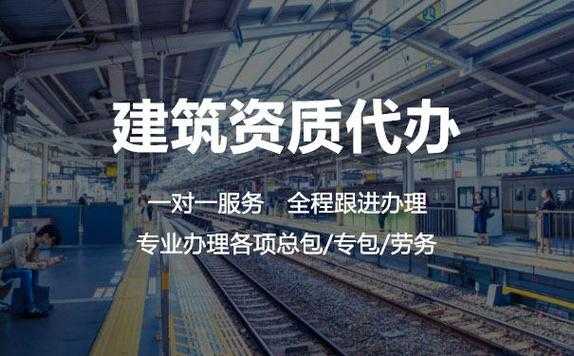 建筑资质代办

一对一服务 全程跟进办理

专业办理各项总包/专包/劳务